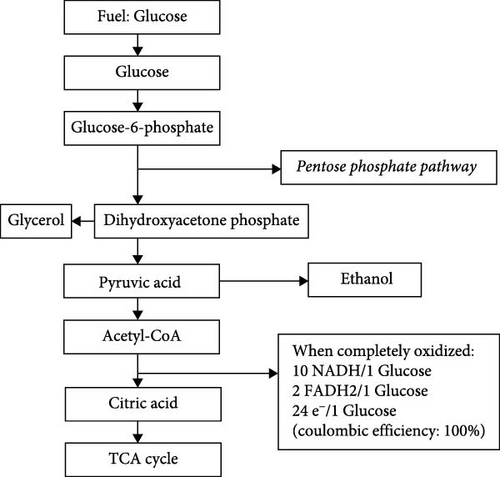 Fuel: Glucose

Glucose

Glucose-6-phosphate

Pentose phosphate pathway

Glycerol

Dihydroxyacetone phosphate

Pyruvic acid

Ethanol

Acetyl-CoA

When completely oxidized:
10 NADH/1 Glucose
2 FADH2/1 Glucose
24 $e^-$/1 Glucose
(coulombic efficiency: 100%)

Citric acid

TCA cycle